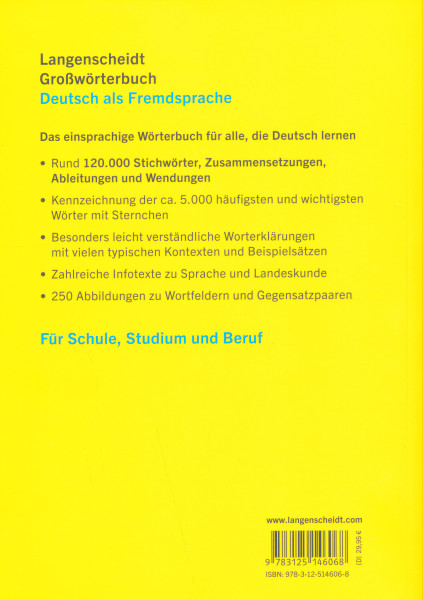 Langenscheidt
Großwörterbuch
Deutsch als Fremdsprache

Das einsprachige Wörterbuch für alle, die Deutsch lernen

• Rund 120.000 Stichwörter, Zusammensetzungen, Ableitungen und Wendungen

• Kennzeichnung der ca. 5.000 häufigsten und wichtigsten Wörter mit Sternchen

• Besonders leicht verständliche Worterklärungen mit vielen typischen Kontexten und Beispielsätzen

• Zahlreiche Infotexte zu Sprache und Landeskunde

• 250 Abbildungen zu Wortfeldern und Gegensatzpaaren

Für Schule, Studium und Beruf

www.langenscheidt.com

9 783125 146068

(D) 29,95 €

ISBN: 978-3-12-514606-8